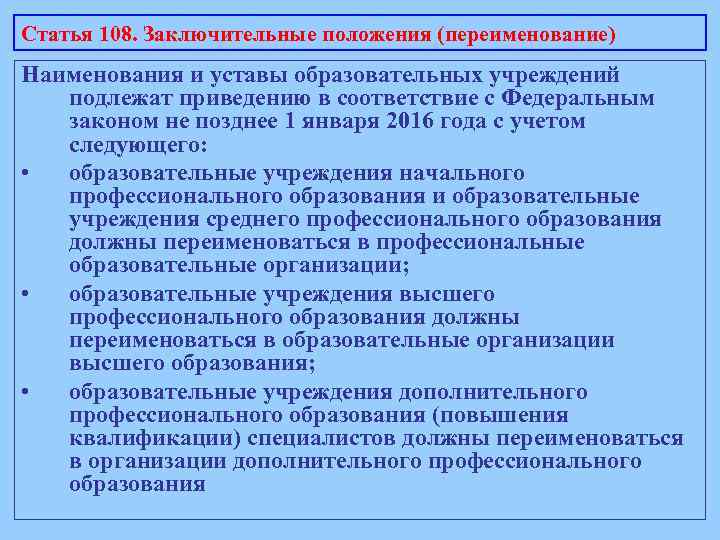 Статья 108. Заключительные положения (переименование)

Наименования и уставы образовательных учреждений подлежат приведению в соответствие с Федеральным законом не позднее 1 января 2016 года с учетом следующего:

• образовательные учреждения начального профессионального образования и образовательные учреждения среднего профессионального образования должны переименоваться в профессиональные образовательные организации;

• образовательные учреждения высшего профессионального образования должны переименоваться в образовательные организации высшего образования;

• образовательные учреждения дополнительного профессионального образования (повышения квалификации) специалистов должны переименоваться в организации дополнительного профессионального образования